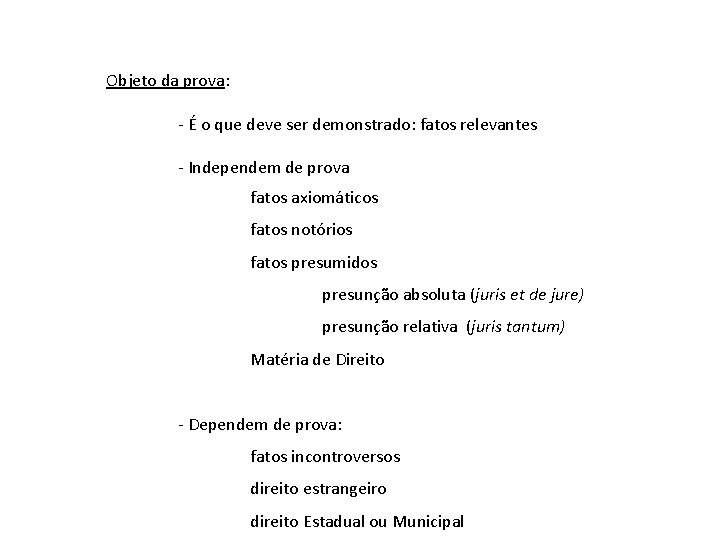 Objeto da prova:

- É o que deve ser demonstrado: fatos relevantes

- Independem de prova

fatos axiomáticos

fatos notórios

fatos presumidos

presunção absoluta (juris et de jure)

presunção relativa (juris tantum)

Matéria de Direito

- Dependem de prova:

fatos incontroversos

direito estrangeiro

direito Estadual ou Municipal